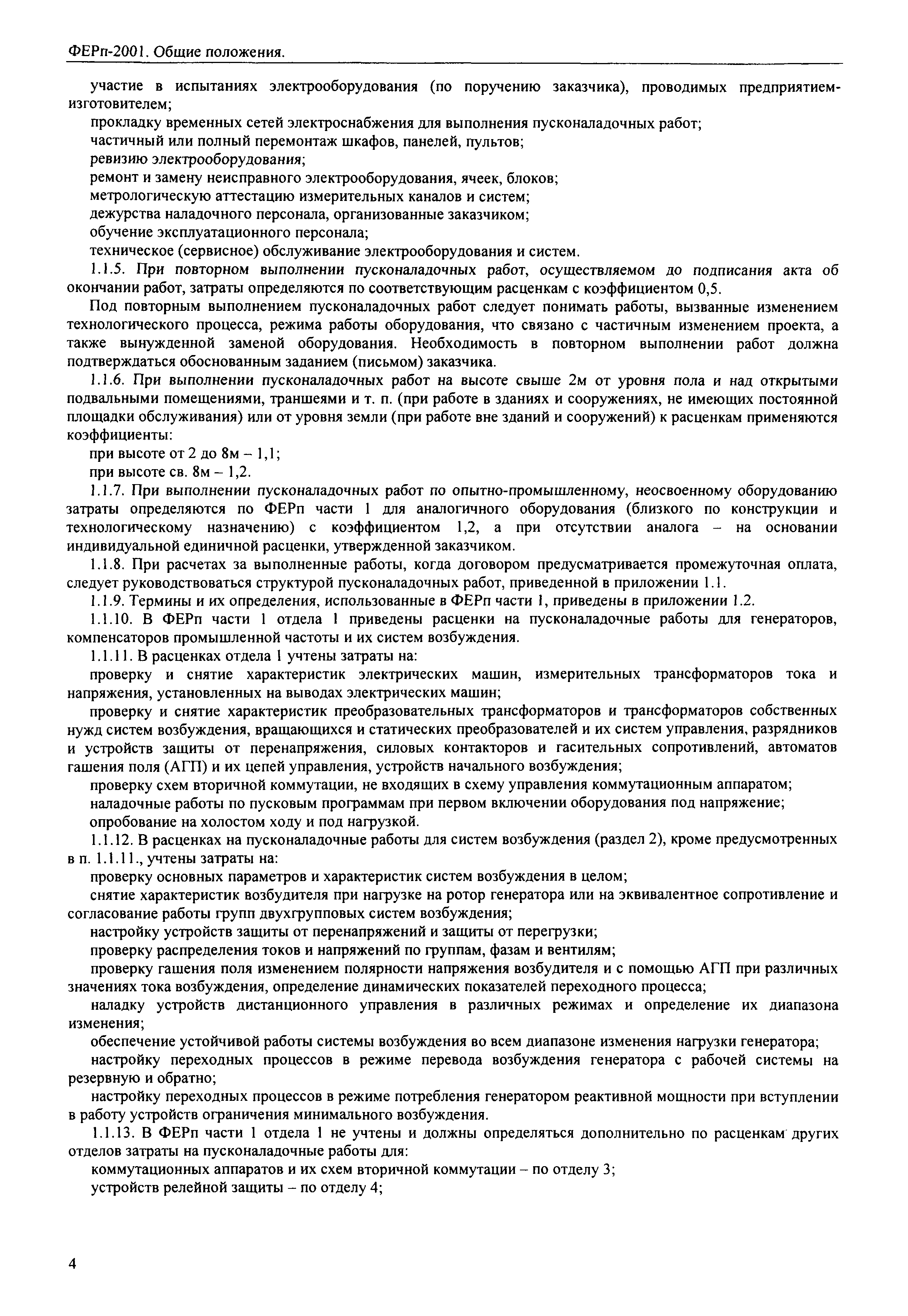 ФЕРп-2001. Общие положения.

участие в испытаниях электрооборудования (по поручению заказчика), проводимых предприятием-изготовителем;

прокладку временных сетей электроснабжения для выполнения пусконаладочных работ;

частичный или полный перемонтаж шкафов, панелей, пультов;

ревизию электрооборудования;

ремонт и замену неисправного электрооборудования, ячеек, блоков;

метрологическую аттестацию измерительных каналов и систем;

дежурства наладочного персонала, организованные заказчиком;

обучение эксплуатационного персонала;

техническое (сервисное) обслуживание электрооборудования и систем.

1.1.5. При повторном выполнении пусконаладочных работ, осуществляемом до подписания акта об окончании работ, затраты определяются по соответствующим расценкам с коэффициентом 0,5.

Под повторным выполнением пусконаладочных работ следует понимать работы, вызванные изменением технологического процесса, режима работы оборудования, что связано с частичным изменением проекта, а также вынужденной заменой оборудования. Необходимость в повторном выполнении работ должна подтверждаться обоснованным заданием (письмом) заказчика.

1.1.6. При выполнении пусконаладочных работ на высоте свыше 2м от уровня пола и над открытыми подвальными помещениями, траншеями и т. п. (при работе в зданиях и сооружениях, не имеющих постоянной площадки обслуживания) или от уровня земли (при работе вне зданий и сооружений) к расценкам применяются коэффициенты:

при высоте от 2 до 8м – 1,1;

при высоте св. 8м – 1,2.

1.1.7. При выполнении пусконаладочных работ по опытно-промышленному, неосвоенному оборудованию затраты определяются по ФЕРп части 1 для аналогичного оборудования (близкого по конструкции и технологическому назначению) с коэффициентом 1,2, а при отсутствии аналога – на основании индивидуальной единичной расценки, утвержденной заказчиком.

1.1.8. При расчетах за выполненные работы, когда договором предусматривается промежуточная оплата, следует руководствоваться структурой пусконаладочных работ, приведенной в приложении 1.1.

1.1.9. Термины и их определения, использованные в ФЕРп части 1, приведены в приложении 1.2.

1.1.10. В ФЕРп части 1 отдела 1 приведены расценки на пусконаладочные работы для генераторов, компенсаторов промышленной частоты и их систем возбуждения.

1.1.11. В расценках отдела 1 учтены затраты на:

проверку и снятие характеристик электрических машин, измерительных трансформаторов тока и напряжения, установленных на выводах электрических машин;

проверку и снятие характеристик преобразовательных трансформаторов и трансформаторов собственных нужд систем возбуждения, вращающихся и статических преобразователей и их систем управления, разрядников и устройств защиты от перенапряжения, силовых контакторов и гасительных сопротивлений, автоматов гашения поля (АГП) и их цепей управления, устройств начального возбуждения;

проверку схем вторичной коммутации, не входящих в схему управления коммутационным аппаратом;

наладочные работы по пусковым программам при первом включении оборудования под напряжение;

опробование на холостом ходу и под нагрузкой.

1.1.12. В расценках на пусконаладочные работы для систем возбуждения (раздел 2), кроме предусмотренных в п. 1.1.11., учтены затраты на:

проверку основных параметров и характеристик систем возбуждения в целом;

снятие характеристик возбудителя при нагрузке на ротор генератора или на эквивалентное сопротивление и согласование работы групп двухгрупповых систем возбуждения;

настройку устройств защиты от перенапряжений и защиты от перегрузки;

проверку распределения токов и напряжений по группам, фазам и вентилям;

проверку гашения поля изменением полярности напряжения возбудителя и с помощью АГП при различных значениях тока возбуждения, определение динамических показателей переходного процесса;

наладку устройств дистанционного управления в различных режимах и определение их диапазона изменения;

обеспечение устойчивой работы системы возбуждения во всем диапазоне изменения нагрузки генератора;

настройку переходных процессов в режиме перевода возбуждения генератора с рабочей системы на резервную и обратно;

настройку переходных процессов в режиме потребления генератором реактивной мощности при вступлении в работу устройств ограничения минимального возбуждения.

1.1.13. В ФЕРп части 1 отдела 1 не учтены и должны определяться дополнительно по расценкам других отделов затраты на пусконаладочные работы для:

коммутационных аппаратов и их схем вторичной коммутации – по отделу 3;

устройств релейной защиты – по отделу 4;

4